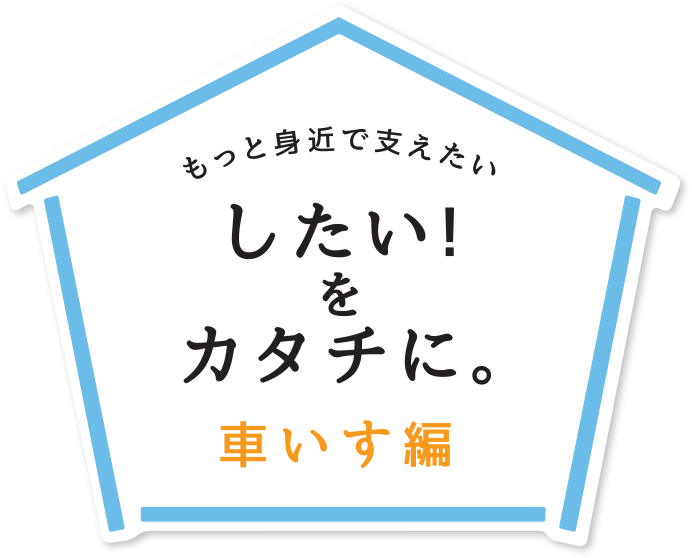 もっと身近で支えたい

したい!
を
カタチに。

車いす編